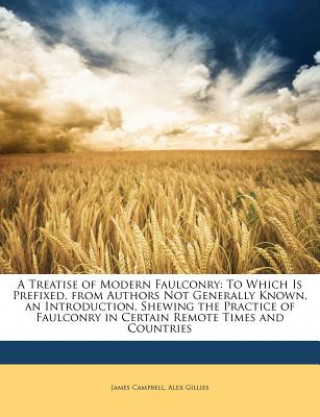 A Treatise of Modern Faulconry: To Which Is Prefixed, from Authors Not Generally Known, an Introduction, Shewing the Practice of Faulconry in Certain Remote Times and Countries

James Campbell, Alex Gillies